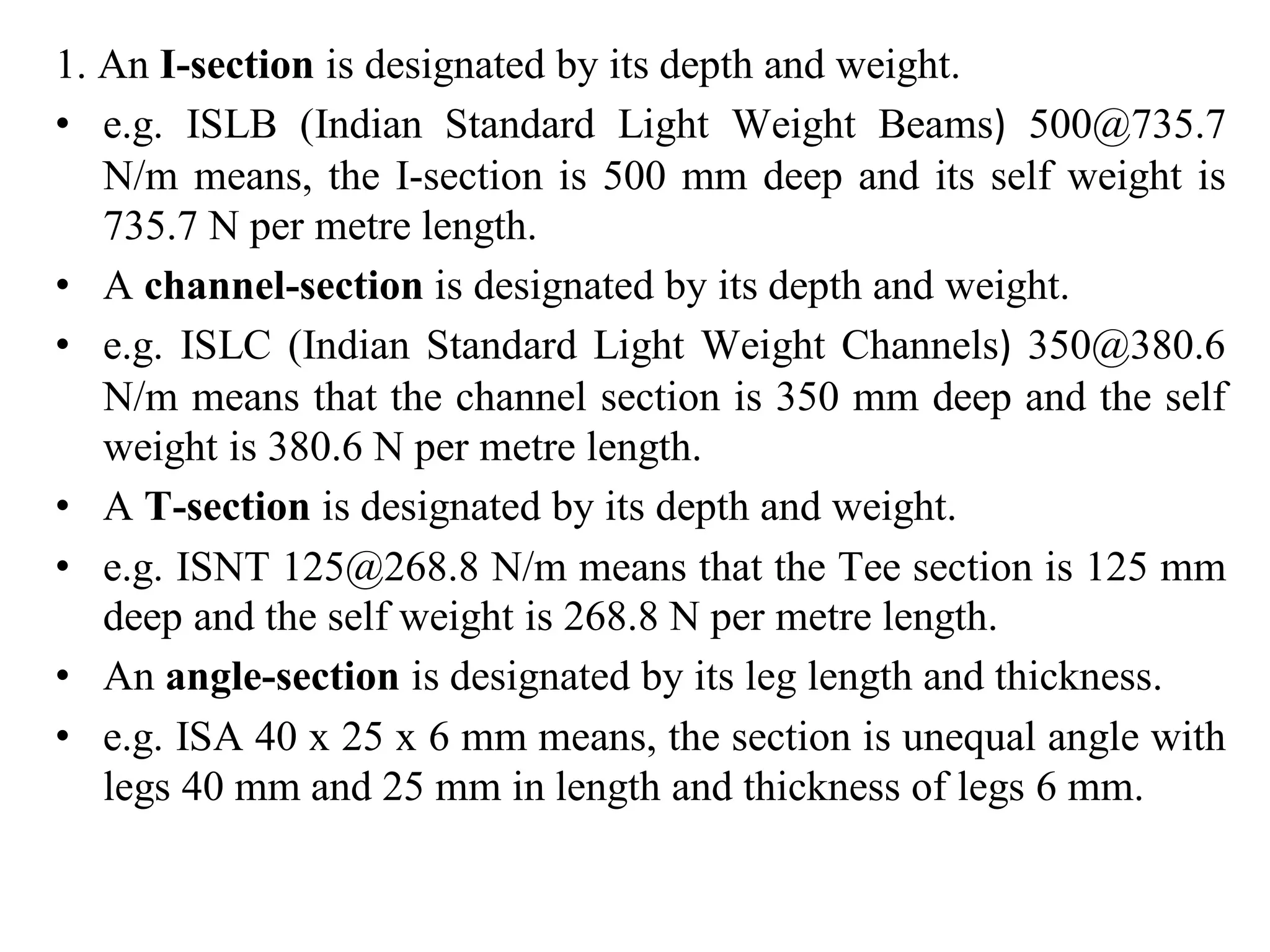 1. An I-section is designated by its depth and weight.

• e.g. ISLB (Indian Standard Light Weight Beams) 500@735.7 N/m means, the I-section is 500 mm deep and its self weight is 735.7 N per metre length.

• A channel-section is designated by its depth and weight.

• e.g. ISLC (Indian Standard Light Weight Channels) 350@380.6 N/m means that the channel section is 350 mm deep and the self weight is 380.6 N per metre length.

• A T-section is designated by its depth and weight.

• e.g. ISNT 125@268.8 N/m means that the Tee section is 125 mm deep and the self weight is 268.8 N per metre length.

• An angle-section is designated by its leg length and thickness.

• e.g. ISA 40 x 25 x 6 mm means, the section is unequal angle with legs 40 mm and 25 mm in length and thickness of legs 6 mm.